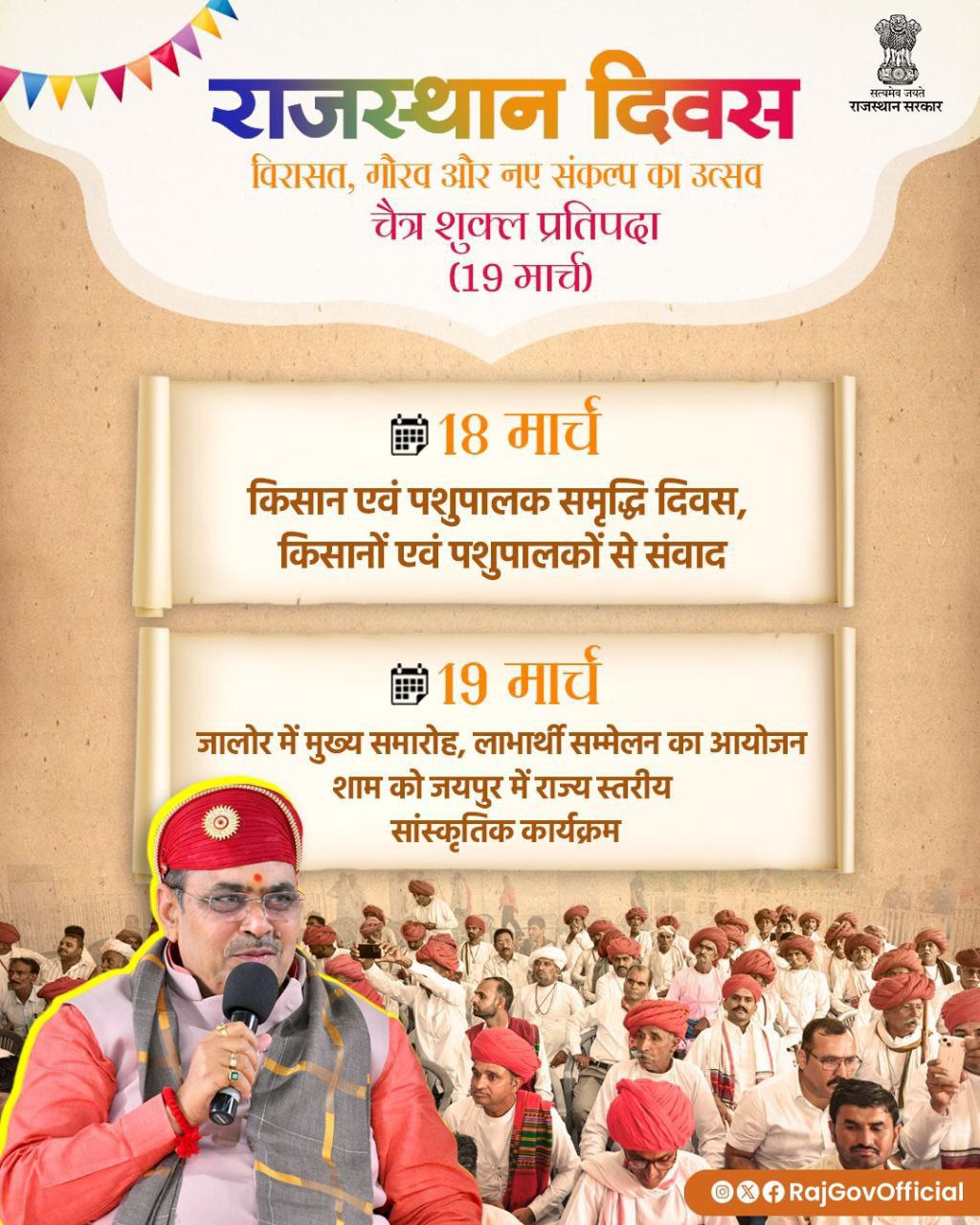 सत्यमेव जयते
राजस्थान सरकार

राजस्थान दिवस

विरासत, गौरव और नए संकल्प का उत्सव

चैत्र शुक्ल प्रतिपदा
(19 मार्च)

18 मार्च

किसान एवं पशुपालक समृद्धि दिवस,
किसानों एवं पशुपालकों से संवाद

19 मार्च

जालोर में मुख्य समारोह, लाभार्थी सम्मेलन का आयोजन
शाम को जयपुर में राज्य स्तरीय
सांस्कृतिक कार्यक्रम

RajGovOfficial